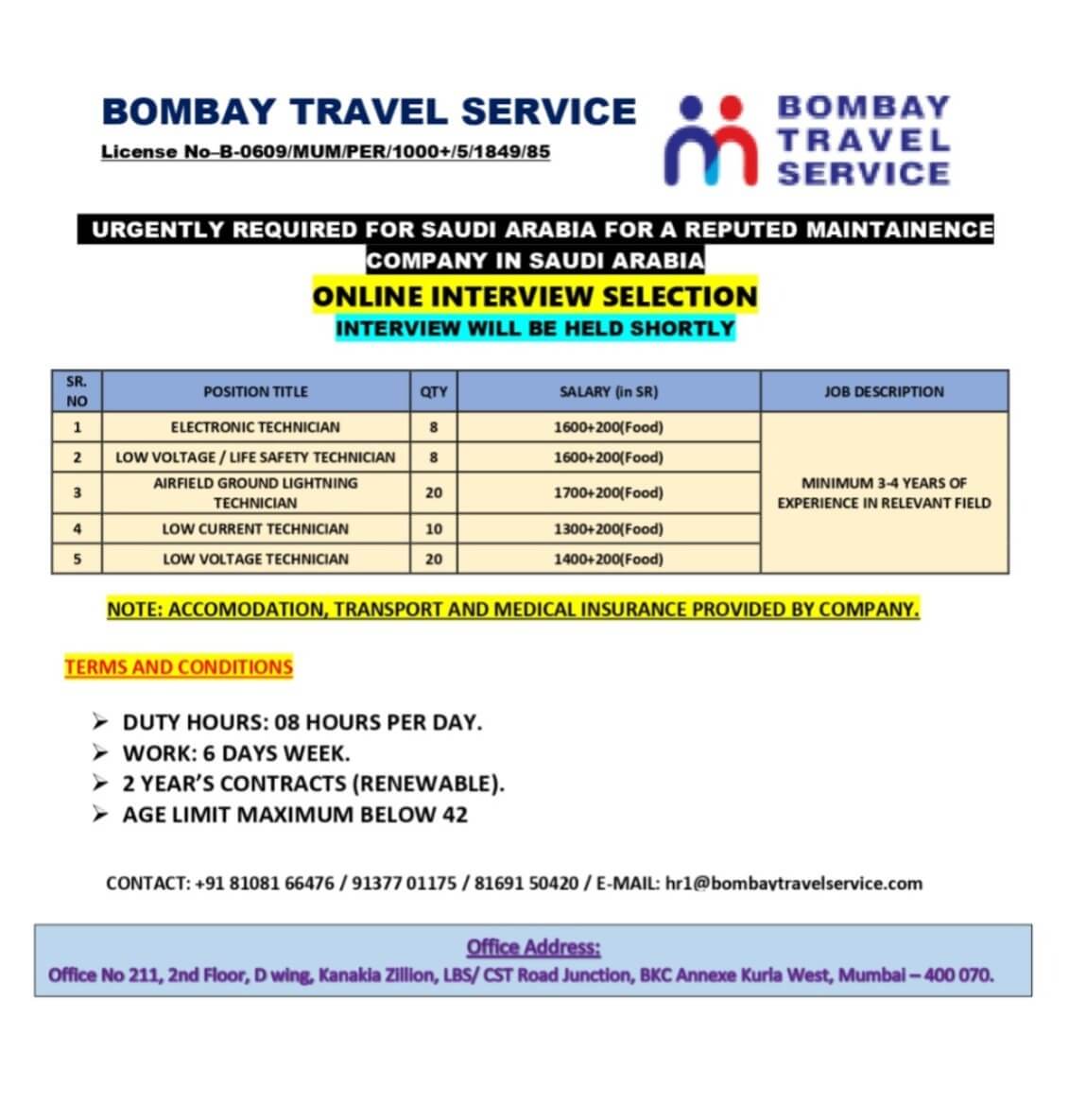 BOMBAY TRAVEL SERVICE
License No–B-0609/MUM/PER/1000+/5/1849/85

BOMBAY TRAVEL SERVICE

URGENTLY REQUIRED FOR SAUDI ARABIA FOR A REPUTED MAINTAINENCE COMPANY IN SAUDI ARABIA

ONLINE INTERVIEW SELECTION

INTERVIEW WILL BE HELD SHORTLY

| SR. NO | POSITION TITLE | QTY | SALARY (in SR) | JOB DESCRIPTION |
|---|---|---|---|---|
| 1 | ELECTRONIC TECHNICIAN | 8 | 1600+200(Food) | MINIMUM 3-4 YEARS OF EXPERIENCE IN RELEVANT FIELD |
| 2 | LOW VOLTAGE / LIFE SAFETY TECHNICIAN | 8 | 1600+200(Food) | |
| 3 | AIRFIELD GROUND LIGHTNING TECHNICIAN | 20 | 1700+200(Food) | |
| 4 | LOW CURRENT TECHNICIAN | 10 | 1300+200(Food) | |
| 5 | LOW VOLTAGE TECHNICIAN | 20 | 1400+200(Food) | |

NOTE: ACCOMODATION, TRANSPORT AND MEDICAL INSURANCE PROVIDED BY COMPANY.

TERMS AND CONDITIONS

➢ DUTY HOURS: 08 HOURS PER DAY.
➢ WORK: 6 DAYS WEEK.
➢ 2 YEAR'S CONTRACTS (RENEWABLE).
➢ AGE LIMIT MAXIMUM BELOW 42

CONTACT: +91 81081 66476 / 91377 01175 / 81691 50420 / E-MAIL: hr1@bombaytravelservice.com

Office Address:
Office No 211, 2nd Floor, D wing, Kanakia Zillion, LBS/ CST Road Junction, BKC Annexe Kurla West, Mumbai – 400 070.